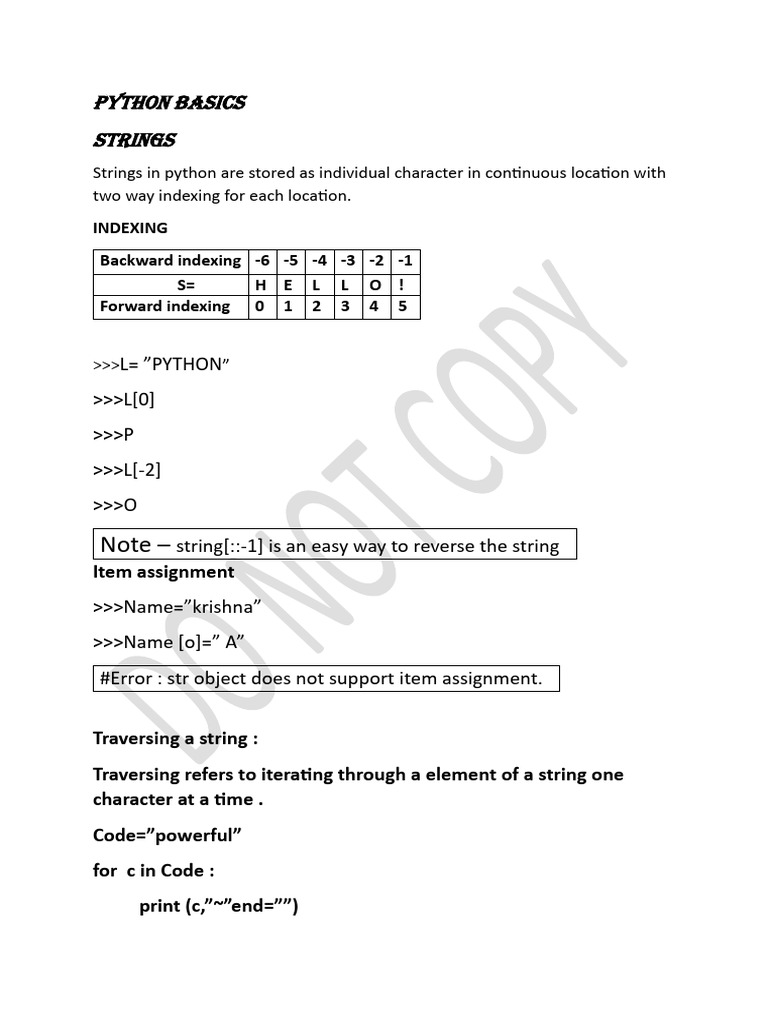 PYTHON BASICS

STRINGS

Strings in python are stored as individual character in continuous location with two way indexing for each location.

INDEXING

| Backward indexing | -6 | -5 | -4 | -3 | -2 | -1 |
|---|---|---|---|---|---|---|
| S= | H | E | L | L | O | ! |
| Forward indexing | 0 | 1 | 2 | 3 | 4 | 5 |

>>>L= ”PYTHON”

>>>L[0]

>>>P

>>>L[-2]

>>>O

Note – string[::-1] is an easy way to reverse the string

Item assignment

>>>Name=”krishna”

>>>Name [o]=” A”

#Error : str object does not support item assignment.

Traversing a string :

Traversing refers to iterating through a element of a string one character at a time .

Code=”powerful”

for c in Code :

print (c,”~”end=””)

DO NOT COPY